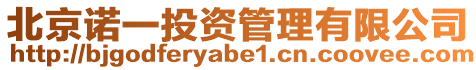 北京诺一投资管理有限公司
http://bjgodferyabe1.cn.coovee.com